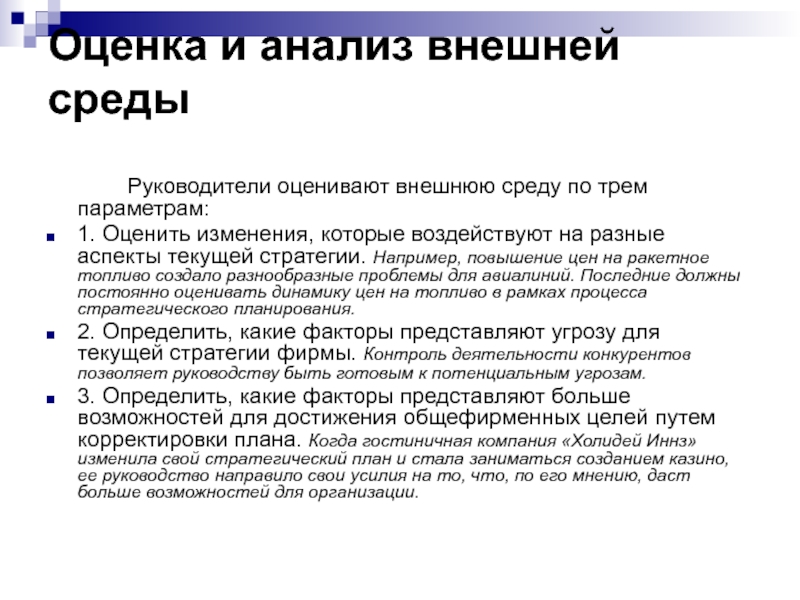 Оценка и анализ внешней среды

Руководители оценивают внешнюю среду по трем параметрам:

1. Оценить изменения, которые воздействуют на разные аспекты текущей стратегии. Например, повышение цен на ракетное топливо создало разнообразные проблемы для авиалиний. Последние должны постоянно оценивать динамику цен на топливо в рамках процесса стратегического планирования.

2. Определить, какие факторы представляют угрозу для текущей стратегии фирмы. Контроль деятельности конкурентов позволяет руководству быть готовым к потенциальным угрозам.

3. Определить, какие факторы представляют больше возможностей для достижения общефирменных целей путем корректировки плана. Когда гостиничная компания «Холидей Иннз» изменила свой стратегический план и стала заниматься созданием казино, ее руководство направило свои усилия на то, что, по его мнению, даст больше возможностей для организации.